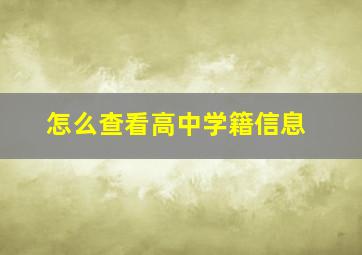 怎么查看高中学籍信息